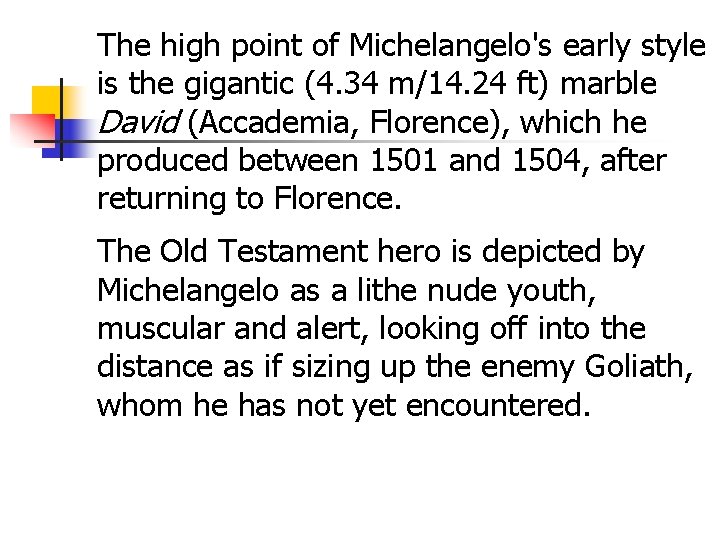 The high point of Michelangelo's early style is the gigantic (4.34 m/14.24 ft) marble David (Accademia, Florence), which he produced between 1501 and 1504, after returning to Florence.

The Old Testament hero is depicted by Michelangelo as a lithe nude youth, muscular and alert, looking off into the distance as if sizing up the enemy Goliath, whom he has not yet encountered.